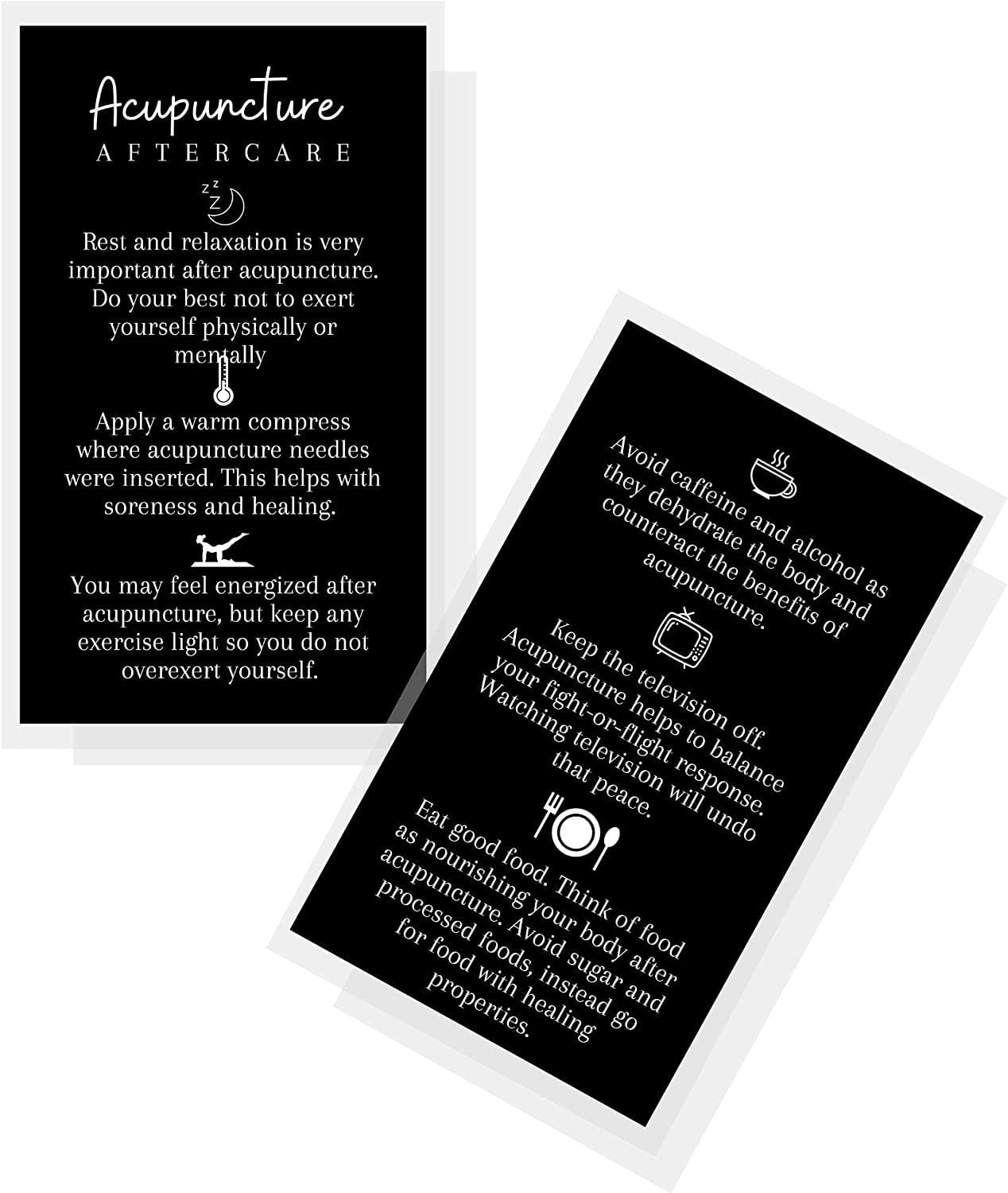 Acupuncture
AFTERCARE

Rest and relaxation is very important after acupuncture. Do your best not to exert yourself physically or mentally

Apply a warm compress where acupuncture needles were inserted. This helps with soreness and healing.

You may feel energized after acupuncture, but keep any exercise light so you do not overexert yourself.

Avoid caffeine and alcohol as they dehydrate the body and counteract the benefits of acupuncture.

Keep the television off. Acupuncture helps to balance your fight-or-flight response. Watching television will undo that peace.

Eat good food. Think of food as nourishing your body after acupuncture. Avoid sugar and processed foods, instead go for food with healing properties.